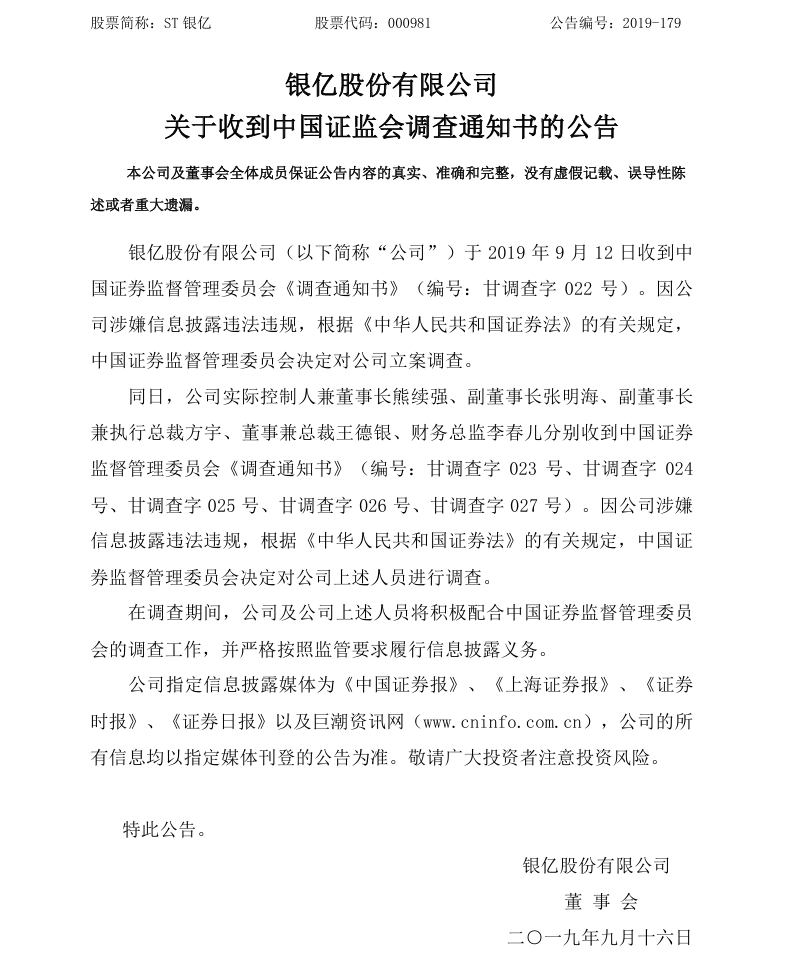 股票简称：ST 银亿　　股票代码：000981　　公告编号：2019-179

银亿股份有限公司
关于收到中国证监会调查通知书的公告

本公司及董事会全体成员保证公告内容的真实、准确和完整，没有虚假记载、误导性陈述或者重大遗漏。

银亿股份有限公司（以下简称“公司”）于 2019 年 9 月 12 日收到中国证券监督管理委员会《调查通知书》（编号：甘调查字 022 号）。因公司涉嫌信息披露违法违规，根据《中华人民共和国证券法》的有关规定，中国证券监督管理委员会决定对公司立案调查。

同日，公司实际控制人兼董事长熊续强、副董事长张明海、副董事长兼执行总裁方宇、董事兼总裁王德银、财务总监李春儿分别收到中国证券监督管理委员会《调查通知书》（编号：甘调查字 023 号、甘调查字 024 号、甘调查字 025 号、甘调查字 026 号、甘调查字 027 号）。因公司涉嫌信息披露违法违规，根据《中华人民共和国证券法》的有关规定，中国证券监督管理委员会决定对公司上述人员进行调查。

在调查期间，公司及公司上述人员将积极配合中国证券监督管理委员会的调查工作，并严格按照监管要求履行信息披露义务。

公司指定信息披露媒体为《中国证券报》、《上海证券报》、《证券时报》、《证券日报》以及巨潮资讯网（www.cninfo.com.cn），公司的所有信息均以指定媒体刊登的公告为准。敬请广大投资者注意投资风险。

特此公告。

银亿股份有限公司
董 事 会
二〇一九年九月十六日